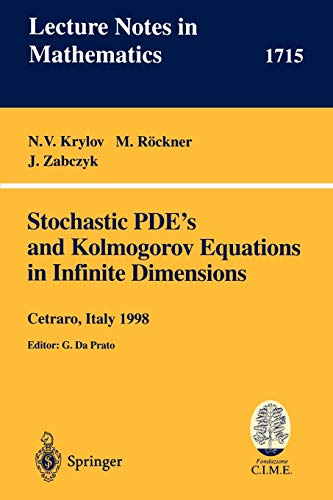 Lecture Notes in Mathematics

1715

N.V. Krylov M. Röckner J. Zabczyk

Stochastic PDE's and Kolmogorov Equations in Infinite Dimensions

Cetraro, Italy 1998

Editor: G. Da Prato

Springer

Fondazione C.I.M.E.